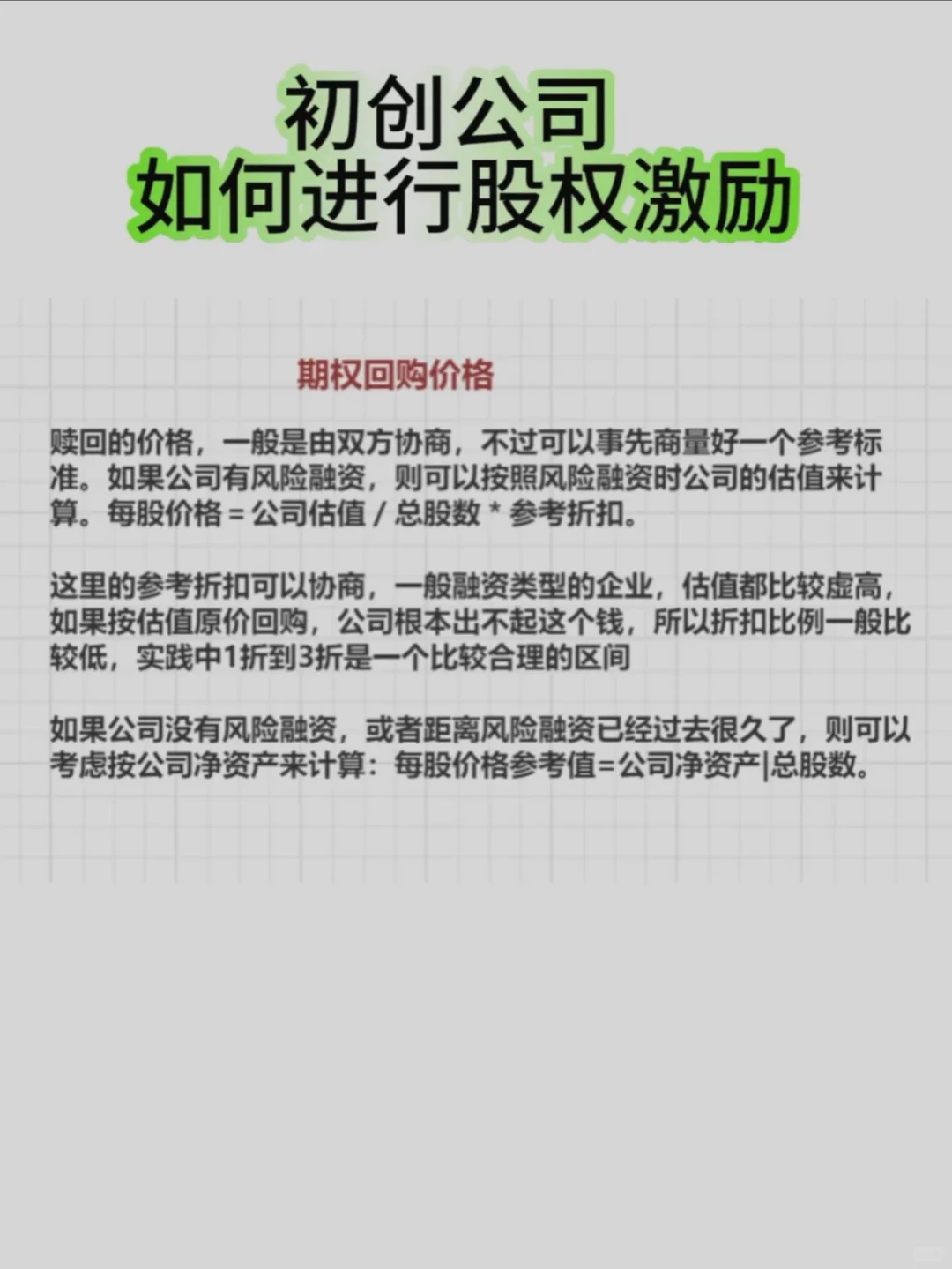 初创公司
如何进行股权激励

期权回购价格

赎回的价格，一般是由双方协商，不过可以事先商量好一个参考标准。如果公司有风险融资，则可以按照风险融资时公司的估值来计算。每股价格 = 公司估值 / 总股数 * 参考折扣。

这里的参考折扣可以协商，一般融资类型的企业，估值都比较虚高，如果按估值原价回购，公司根本出不起这个钱，所以折扣比例一般比较低，实践中1折到3折是一个比较合理的区间

如果公司没有风险融资，或者距离风险融资已经过去很久了，则可以考虑按公司净资产来计算：每股价格参考值=公司净资产|总股数。